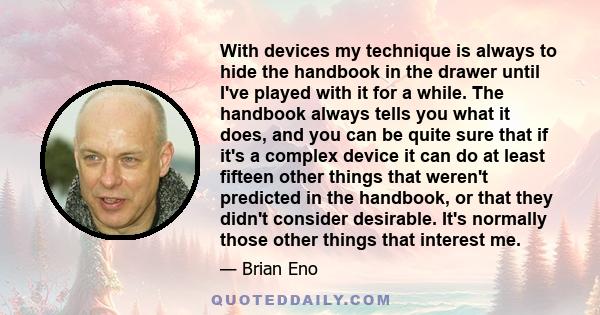 With devices my technique is always to hide the handbook in the drawer until I've played with it for a while. The handbook always tells you what it does, and you can be quite sure that if it's a complex device it can do at least fifteen other things that weren't predicted in the handbook, or that they didn't consider desirable. It's normally those other things that interest me.

— Brian Eno

QUOTEDDAILY.COM